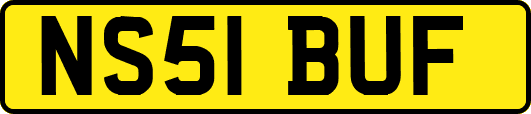 NS51 BUF